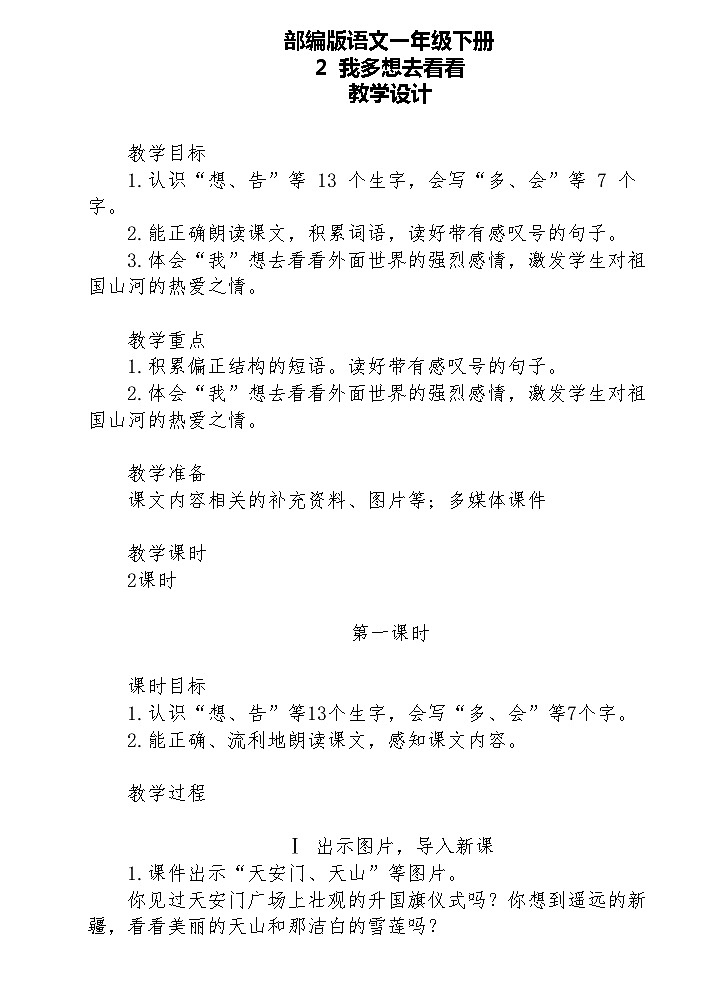 部编版语文一年级下册
2 我多想去看看
教学设计

教学目标
1.认识“想、告”等 13 个生字，会写“多、会”等 7 个字。
2.能正确朗读课文，积累词语，读好带有感叹号的句子。
3.体会“我”想去看看外面世界的强烈感情，激发学生对祖国山河的热爱之情。

教学重点
1.积累偏正结构的短语。读好带有感叹号的句子。
2.体会“我”想去看看外面世界的强烈感情，激发学生对祖国山河的热爱之情。

教学准备
课文内容相关的补充资料、图片等；多媒体课件

教学课时
2课时

第一课时

课时目标
1.认识“想、告”等13个生字，会写“多、会”等7个字。
2.能正确、流利地朗读课文，感知课文内容。

教学过程

Ⅰ 出示图片，导入新课
1.课件出示“天安门、天山”等图片。
你见过天安门广场上壮观的升国旗仪式吗？你想到遥远的新疆，看看美丽的天山和那洁白的雪莲吗？